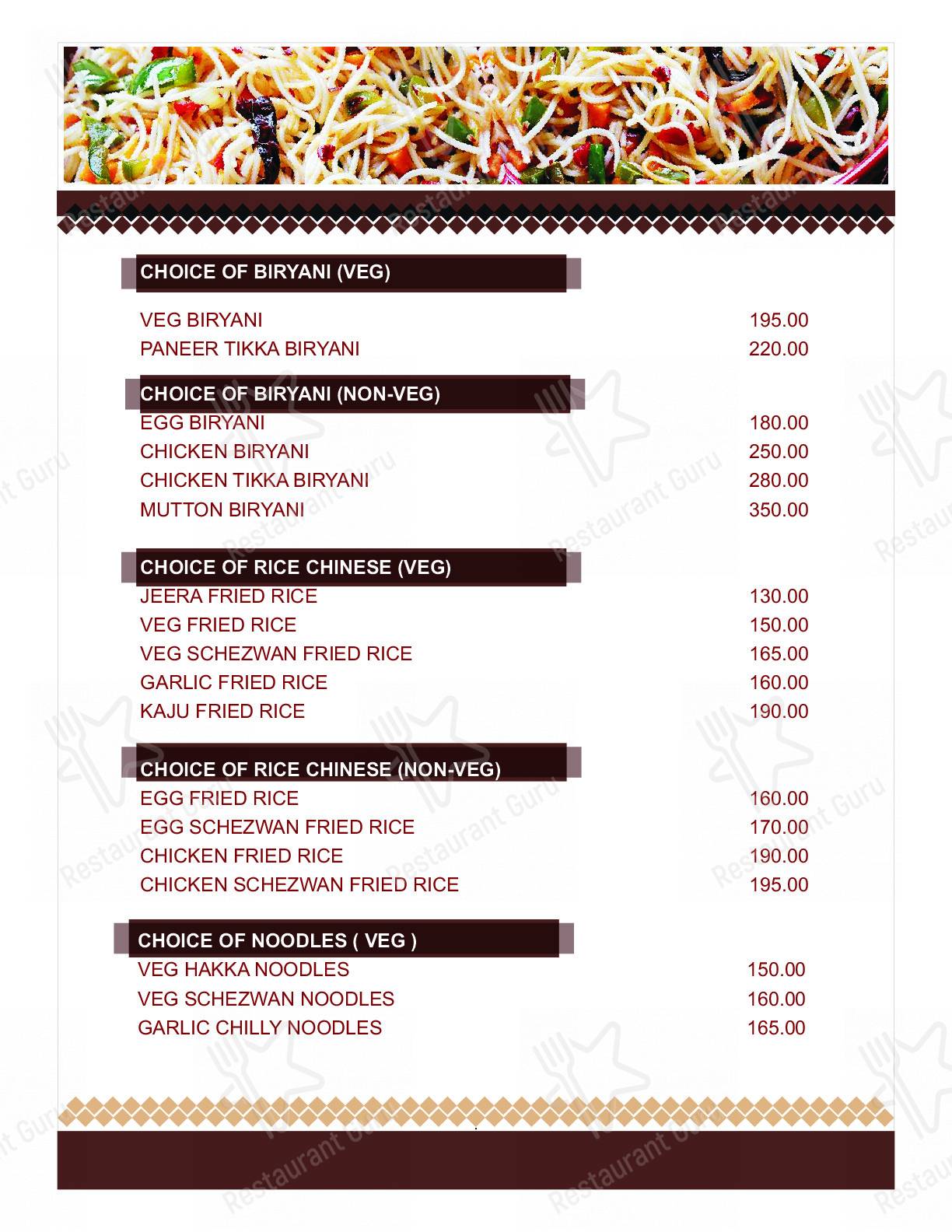 CHOICE OF BIRYANI (VEG)

VEG BIRYANI 195.00
PANEER TIKKA BIRYANI 220.00

CHOICE OF BIRYANI (NON-VEG)

EGG BIRYANI 180.00
CHICKEN BIRYANI 250.00
CHICKEN TIKKA BIRYANI 280.00
MUTTON BIRYANI 350.00

CHOICE OF RICE CHINESE (VEG)

JEERA FRIED RICE 130.00
VEG FRIED RICE 150.00
VEG SCHEZWAN FRIED RICE 165.00
GARLIC FRIED RICE 160.00
KAJU FRIED RICE 190.00

CHOICE OF RICE CHINESE (NON-VEG)

EGG FRIED RICE 160.00
EGG SCHEZWAN FRIED RICE 170.00
CHICKEN FRIED RICE 190.00
CHICKEN SCHEZWAN FRIED RICE 195.00

CHOICE OF NOODLES ( VEG )

VEG HAKKA NOODLES 150.00
VEG SCHEZWAN NOODLES 160.00
GARLIC CHILLY NOODLES 165.00

Restaurant Guru